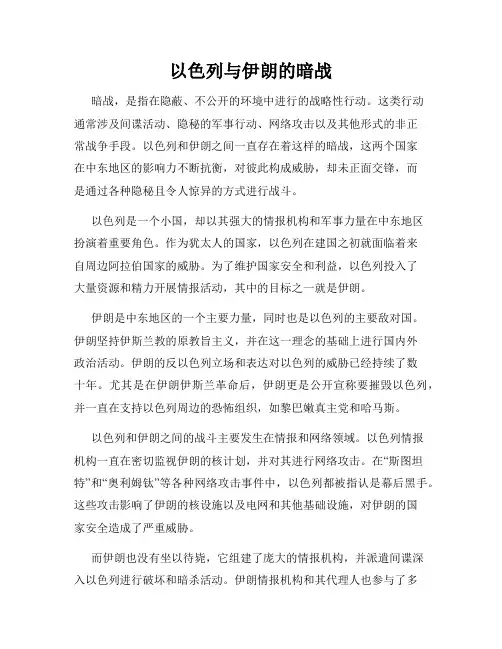 以色列与伊朗的暗战

暗战，是指在隐蔽、不公开的环境中进行的战略性行动。这类行动通常涉及间谍活动、隐秘的军事行动、网络攻击以及其他形式的非正常战争手段。以色列和伊朗之间一直存在着这样的暗战，这两个国家在中东地区的影响力不断抗衡，对彼此构成威胁，却未正面交锋，而是通过各种隐秘且令人惊异的方式进行战斗。

以色列是一个小国，却以其强大的情报机构和军事力量在中东地区扮演着重要角色。作为犹太人的国家，以色列在建国之初就面临着来自周边阿拉伯国家的威胁。为了维护国家安全和利益，以色列投入了大量资源和精力开展情报活动，其中的目标之一就是伊朗。

伊朗是中东地区的一个主要力量，同时也是以色列的主要敌对国。伊朗坚持伊斯兰教的原教旨主义，并在这一理念的基础上进行国内外政治活动。伊朗的反以色列立场和表达对以色列的威胁已经持续了数十年。尤其是在伊朗伊斯兰革命后，伊朗更是公开宣称要摧毁以色列，并一直在支持以色列周边的恐怖组织，如黎巴嫩真主党和哈马斯。

以色列和伊朗之间的战斗主要发生在情报和网络领域。以色列情报机构一直在密切监视伊朗的核计划，并对其进行网络攻击。在“斯图坦特”和“奥利姆钛”等各种网络攻击事件中，以色列都被指认是幕后黑手。这些攻击影响了伊朗的核设施以及电网和其他基础设施，对伊朗的国家安全造成了严重威胁。

而伊朗也没有坐以待毙，它组建了庞大的情报机构，并派遣间谍深入以色列进行破坏和暗杀活动。伊朗情报机构和其代理人也参与了多